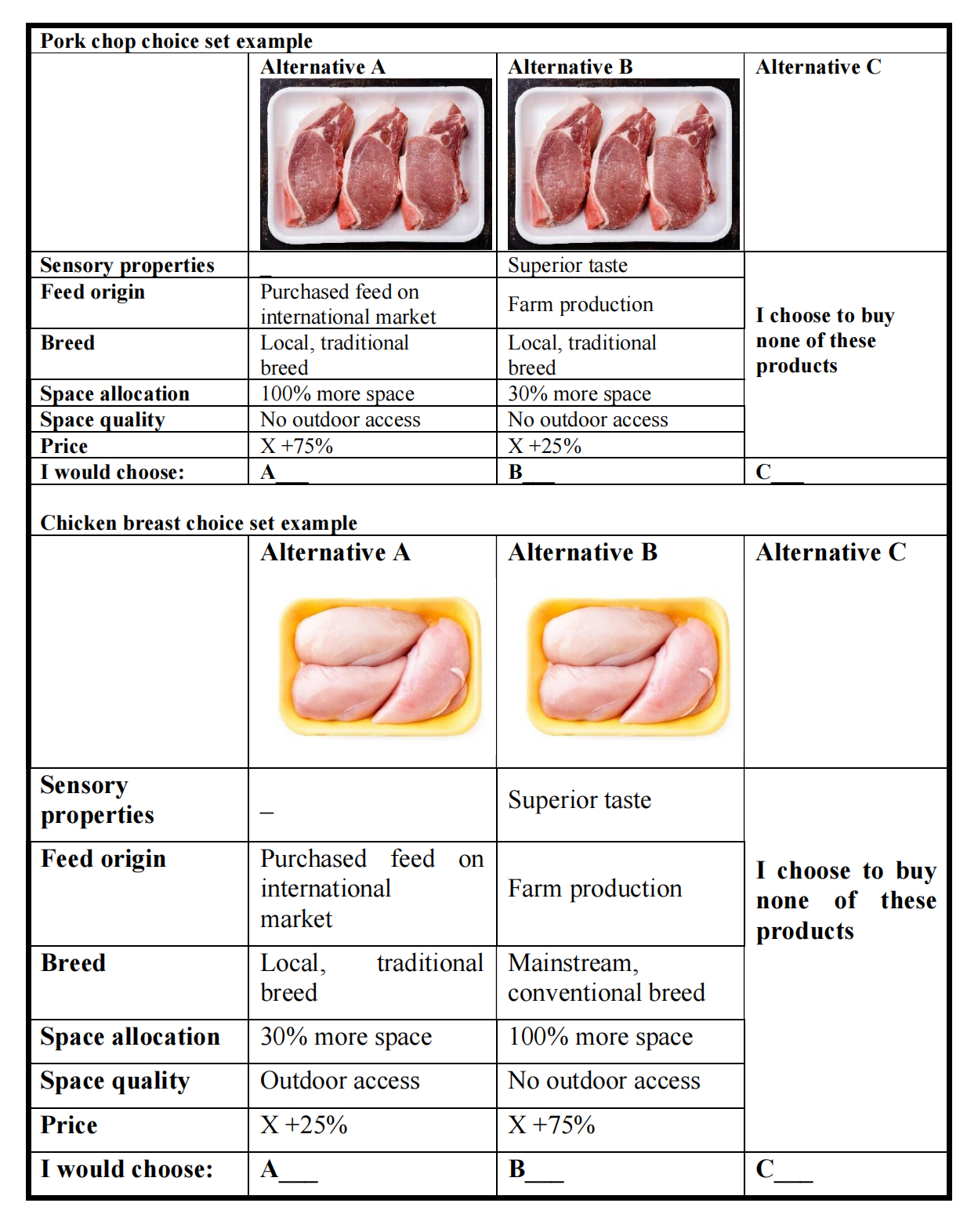 Pork chop choice set example

| | Alternative A | Alternative B | Alternative C |
|---|---|---|---|
| Sensory properties | _ | Superior taste | I choose to buy none of these products |
| Feed origin | Purchased feed on international market | Farm production | |
| Breed | Local, traditional breed | Local, traditional breed | |
| Space allocation | 100% more space | 30% more space | |
| Space quality | No outdoor access | No outdoor access | |
| Price | X +75% | X +25% | |
| I would choose: | A___ | B___ | C___ |

Chicken breast choice set example

| | Alternative A | Alternative B | Alternative C |
|---|---|---|---|
| Sensory properties | – | Superior taste | I choose to buy none of these products |
| Feed origin | Purchased feed on international market | Farm production | |
| Breed | Local, traditional breed | Mainstream, conventional breed | |
| Space allocation | 30% more space | 100% more space | |
| Space quality | Outdoor access | No outdoor access | |
| Price | X +25% | X +75% | |
| I would choose: | A___ | B___ | C___ |